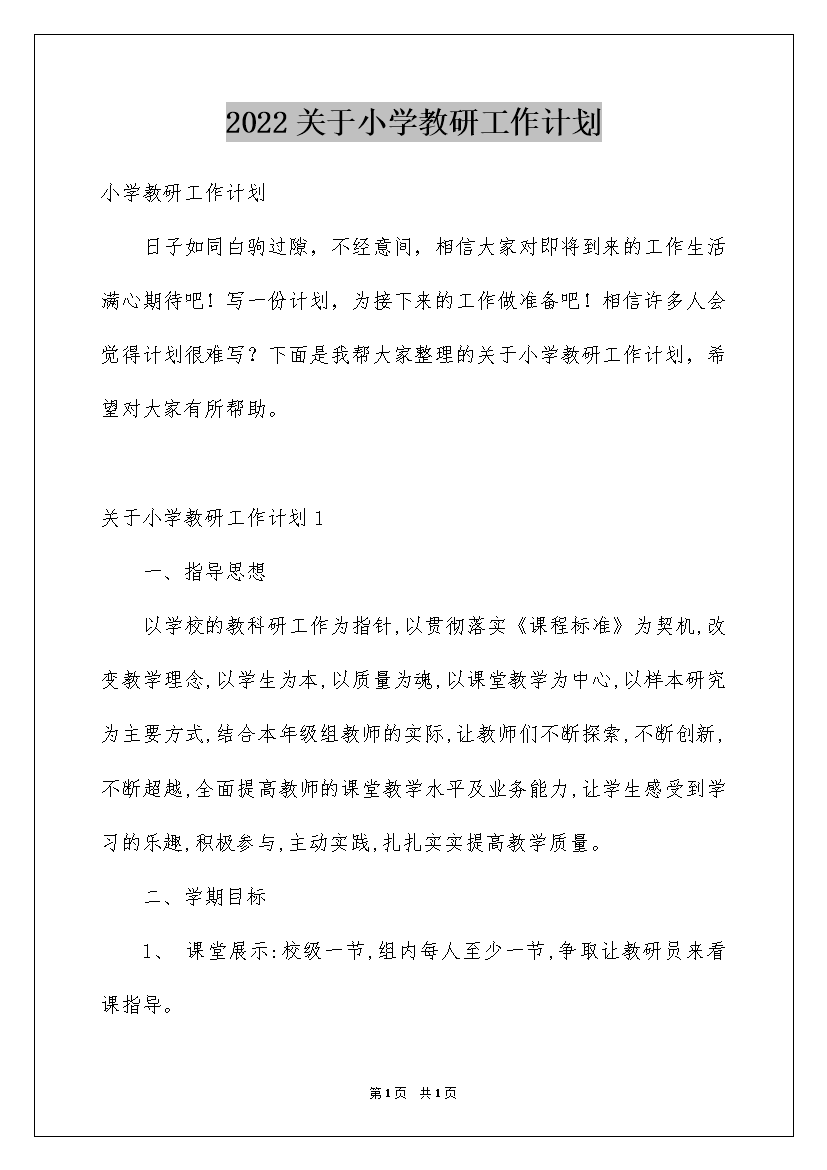 2022关于小学教研工作计划

小学教研工作计划

日子如同白驹过隙，不经意间，相信大家对即将到来的工作生活满心期待吧！写一份计划，为接下来的工作做准备吧！相信许多人会觉得计划很难写？下面是我帮大家整理的关于小学教研工作计划，希望对大家有所帮助。

关于小学教研工作计划1

一、指导思想

以学校的教科研工作为指针,以贯彻落实《课程标准》为契机,改变教学理念,以学生为本,以质量为魂,以课堂教学为中心,以样本研究为主要方式,结合本年级组教师的实际,让教师们不断探索,不断创新,不断超越,全面提高教师的课堂教学水平及业务能力,让学生感受到学习的乐趣,积极参与,主动实践,扎扎实实提高教学质量。

二、学期目标

1、 课堂展示:校级一节,组内每人至少一节,争取让教研员来看课指导。

第1页 共1页